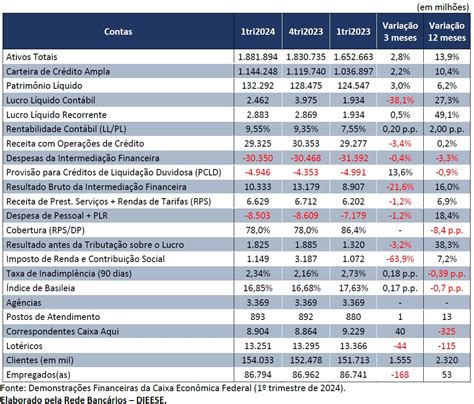 (em milhões)

| Contas | 1tri2024 | 4tri2023 | 1tri2023 | Variação 3 meses | Variação 12 meses |
|---|---|---|---|---|---|
| Ativos Totais | 1.881.894 | 1.830.735 | 1.652.663 | 2,8% | 13,9% |
| Carteira de Crédito Ampla | 1.144.248 | 1.119.740 | 1.036.897 | 2,2% | 10,4% |
| Patrimônio Líquido | 132.292 | 128.475 | 124.547 | 3,0% | 6,2% |
| Lucro Líquido Contábil | 2.462 | 3.975 | 1.934 | -38,1% | 27,3% |
| Lucro Líquido Recorrente | 2.883 | 2.869 | 1.934 | 0,5% | 49,1% |
| Rentabilidade Contábil (LL/PL) | 9,55% | 9,35% | 7,55% | 0,20 p.p. | 2,00 p.p. |
| Receita com Operações de Crédito | 29.325 | 30.353 | 29.277 | -3,4% | 0,2% |
| Despesas da Intermediação Financeira | -30.350 | -30.468 | -31.392 | -0,4% | -3,3% |
| Provisão para Créditos de Liquidação Duvidosa (PCLD) | -4.946 | -4.353 | -4.991 | 13,6% | -0,9% |
| Resultado Bruto da Intermediação Financeira | 10.333 | 13.179 | 8.907 | -21,6% | 16,0% |
| Receita de Prest. Serviços + Rendas de Tarifas (RPS) | 6.629 | 6.712 | 6.202 | -1,2% | 6,9% |
| Despesa de Pessoal + PLR | -8.503 | -8.609 | -7.179 | -1,2% | 18,4% |
| Cobertura (RPS/DP) | 78,0% | 78,0% | 86,4% | - | -8,4 p.p. |
| Resultado antes da Tributação sobre o Lucro | 1.825 | 1.885 | 1.320 | -3,2% | 38,3% |
| Imposto de Renda e Contribuição Social | 1.149 | 3.187 | 1.072 | -63,9% | 7,2% |
| Taxa de Inadimplência (90 dias) | 2,34% | 2,16% | 2,73% | 0,18 p.p. | -0,39 p.p. |
| Índice de Basileia | 16,85% | 16,68% | 17,63% | 0,17 p.p. | -0,7 p.p. |
| Agências | 3.369 | 3.369 | 3.369 | - | - |
| Postos de Atendimento | 893 | 892 | 880 | 1 | 13 |
| Correspondentes Caixa Aqui | 8.904 | 8.864 | 9.229 | 40 | -325 |
| Lotéricos | 13.251 | 13.295 | 13.366 | -44 | -115 |
| Clientes (em mil) | 154.033 | 152.478 | 151.713 | 1.555 | 2.320 |
| Empregados(as) | 86.794 | 86.962 | 86.741 | -168 | 53 |

Fonte: Demonstrações Financeiras da Caixa Econômica Federal (1º trimestre de 2024).
Elaborado pela Rede Bancários – DIEESE.